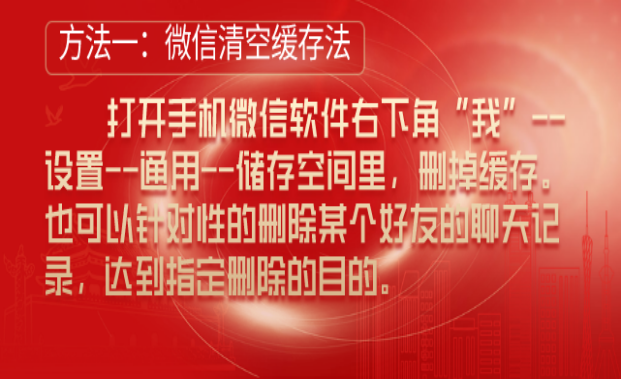 方法一：微信清空缓存法

打开手机微信软件右下角“我”--设置--通用--储存空间里，删掉缓存。也可以针对性的删除某个好友的聊天记录，达到指定删除的目的。